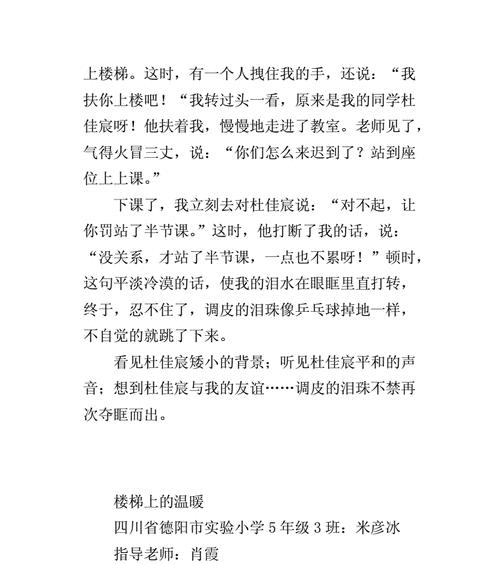 上楼梯。这时，有一个人拽住我的手，还说：“我扶你上楼吧！“我转过头一看，原来是我的同学杜佳宸呀！他扶着我，慢慢地走进了教室。老师见了，气得火冒三丈，说：“你们怎么来迟到了？站到座位上上课。”

下课了，我立刻去对杜佳宸说：“对不起，让你罚站了半节课。”这时，他打断了我的话，说：“没关系，才站了半节课，一点也不累呀！”顿时，这句平淡冷漠的话，使我的泪水在眼眶里直打转，终于，忍不住了，调皮的泪珠像乒乓球掉地一样，不自觉的就跳了下来。

看见杜佳宸矮小的背景；听见杜佳宸平和的声音；想到杜佳宸与我的友谊……调皮的泪珠不禁再次夺眶而出。

楼梯上的温暖
四川省德阳市实验小学 5 年级 3 班：米彦冰
指导老师：肖霞